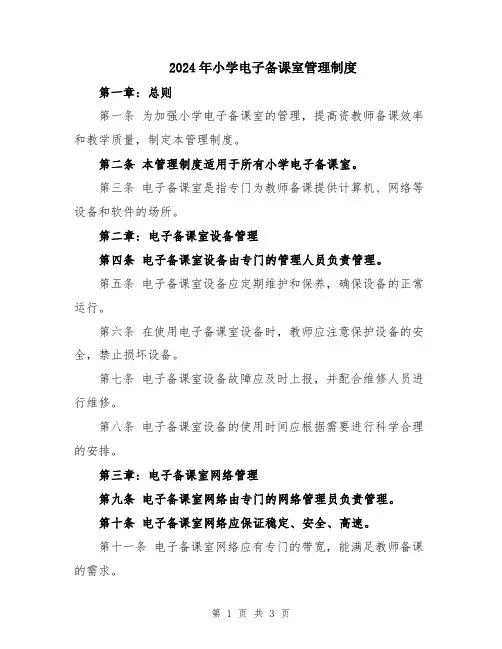 2024年小学电子备课室管理制度

第一章：总则

第一条 为加强小学电子备课室的管理，提高资教师备课效率和教学质量，制定本管理制度。

第二条 本管理制度适用于所有小学电子备课室。

第三条 电子备课室是指专门为教师备课提供计算机、网络等设备和软件的场所。

第二章：电子备课室设备管理

第四条 电子备课室设备由专门的管理人员负责管理。

第五条 电子备课室设备应定期维护和保养，确保设备的正常运行。

第六条 在使用电子备课室设备时，教师应注意保护设备的安全，禁止损坏设备。

第七条 电子备课室设备故障应及时上报，并配合维修人员进行维修。

第八条 电子备课室设备的使用时间应根据需要进行科学合理的安排。

第三章：电子备课室网络管理

第九条 电子备课室网络由专门的网络管理员负责管理。

第十条 电子备课室网络应保证稳定、安全、高速。

第十一条 电子备课室网络应有专门的带宽，能满足教师备课的需求。

第 1 页 共 3 页